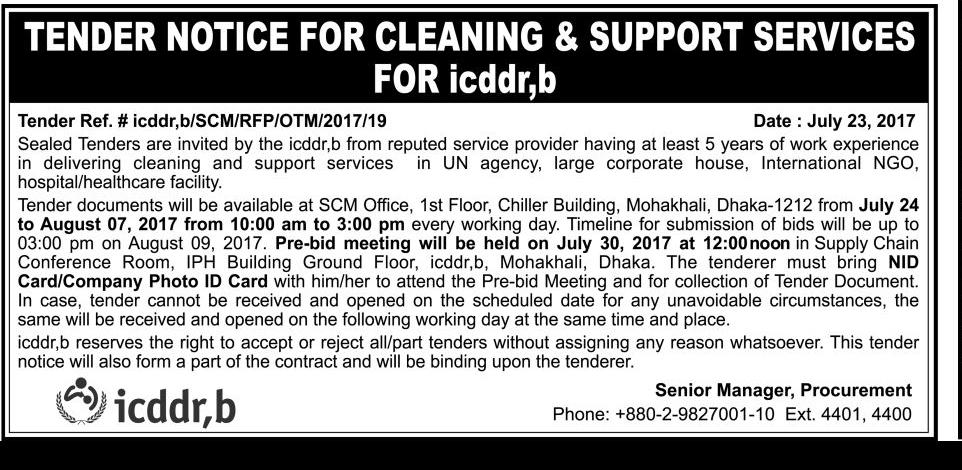 TENDER NOTICE FOR CLEANING & SUPPORT SERVICES FOR icddr,b

Tender Ref. # icddr,b/SCM/RFP/OTM/2017/19

Date : July 23, 2017

Sealed Tenders are invited by the icddr,b from reputed service provider having at least 5 years of work experience in delivering cleaning and support services in UN agency, large corporate house, International NGO, hospital/healthcare facility.

Tender documents will be available at SCM Office, 1st Floor, Chiller Building, Mohakhali, Dhaka-1212 from July 24 to August 07, 2017 from 10:00 am to 3:00 pm every working day. Timeline for submission of bids will be up to 03:00 pm on August 09, 2017. Pre-bid meeting will be held on July 30, 2017 at 12:00noon in Supply Chain Conference Room, IPH Building Ground Floor, icddr,b, Mohakhali, Dhaka. The tenderer must bring NID Card/Company Photo ID Card with him/her to attend the Pre-bid Meeting and for collection of Tender Document. In case, tender cannot be received and opened on the scheduled date for any unavoidable circumstances, the same will be received and opened on the following working day at the same time and place.

icddr,b reserves the right to accept or reject all/part tenders without assigning any reason whatsoever. This tender notice will also form a part of the contract and will be binding upon the tenderer.

icddr,b

Senior Manager, Procurement
Phone: +880-2-9827001-10 Ext. 4401, 4400